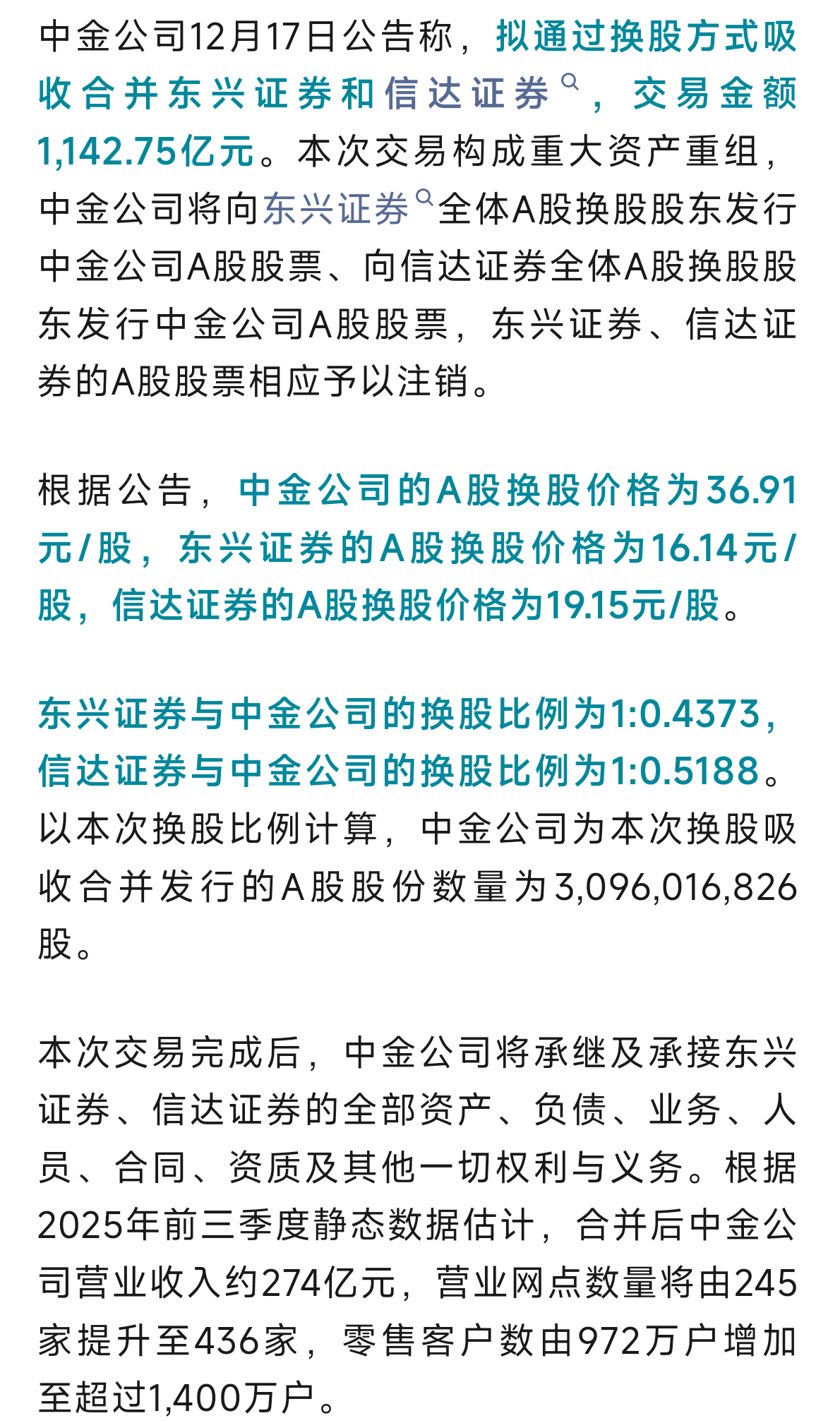 中金公司12月17日公告称，拟通过换股方式吸收合并东兴证券和信达证券，交易金额1,142.75亿元。本次交易构成重大资产重组，中金公司将向东兴证券全体A股换股股东发行中金公司A股股票、向信达证券全体A股换股股东发行中金公司A股股票，东兴证券、信达证券的A股股票相应予以注销。

根据公告，中金公司的A股换股价格为36.91元/股，东兴证券的A股换股价格为16.14元/股，信达证券的A股换股价格为19.15元/股。

东兴证券与中金公司的换股比例为1:0.4373，信达证券与中金公司的换股比例为1:0.5188。以本次换股比例计算，中金公司为本次换股吸收合并发行的A股股份数量为3,096,016,826股。

本次交易完成后，中金公司将承继及承接东兴证券、信达证券的全部资产、负债、业务、人员、合同、资质及其他一切权利与义务。根据2025年前三季度静态数据估计，合并后中金公司营业收入约274亿元，营业网点数量将由245家提升至436家，零售客户数由972万户增加至超过1,400万户。